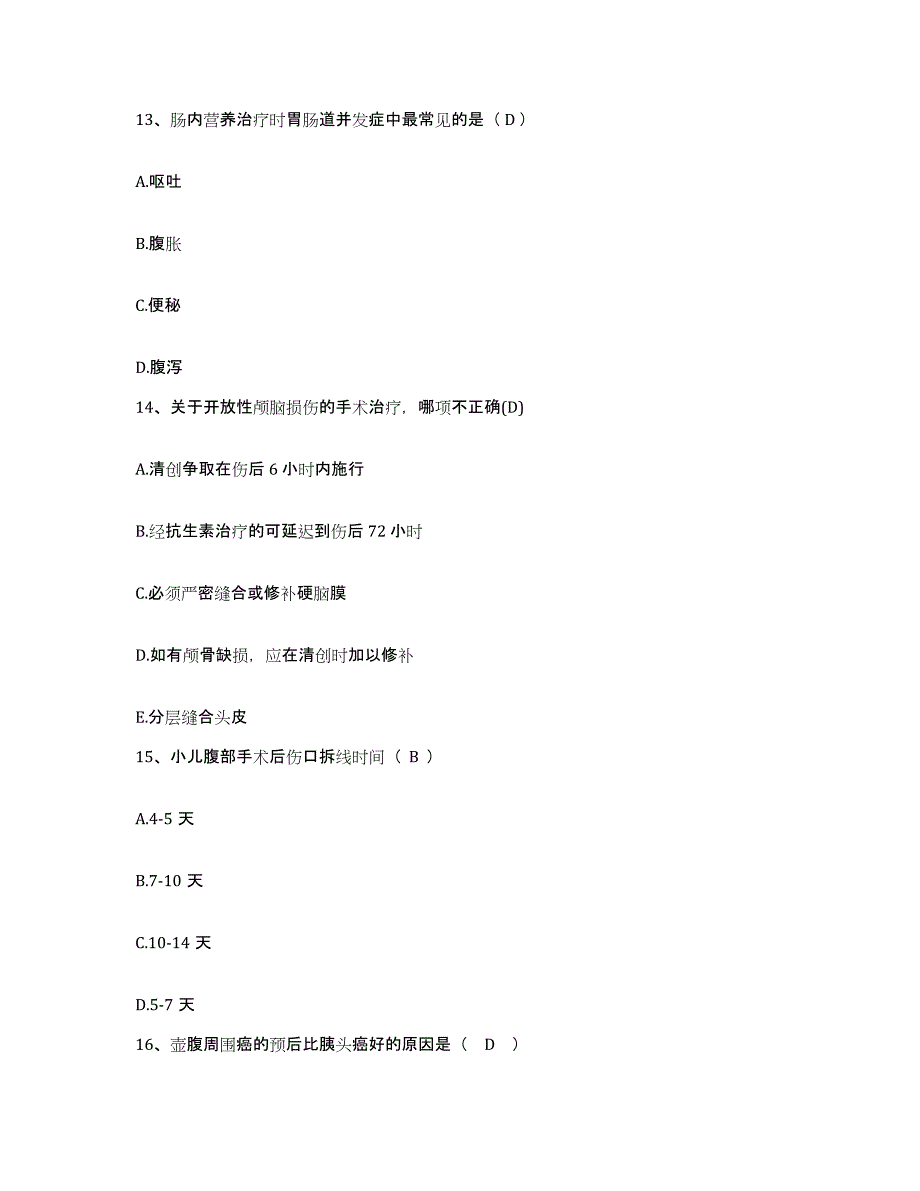 13、肠内营养治疗时胃肠道并发症中最常见的是（D）

A.呕吐

B.腹胀

C.便秘

D.腹泻

14、关于开放性颅脑损伤的手术治疗，哪项不正确(D)

A.清创争取在伤后 6 小时内施行

B.经抗生素治疗的可延迟到伤后 72 小时

C.必须严密缝合或修补硬脑膜

D.如有颅骨缺损，应在清创时加以修补

E.分层缝合头皮

15、小儿腹部手术后伤口拆线时间（ B ）

A.4-5 天

B.7-10 天

C.10-14 天

D.5-7 天

16、壶腹周围癌的预后比胰头癌好的原因是（ D ）